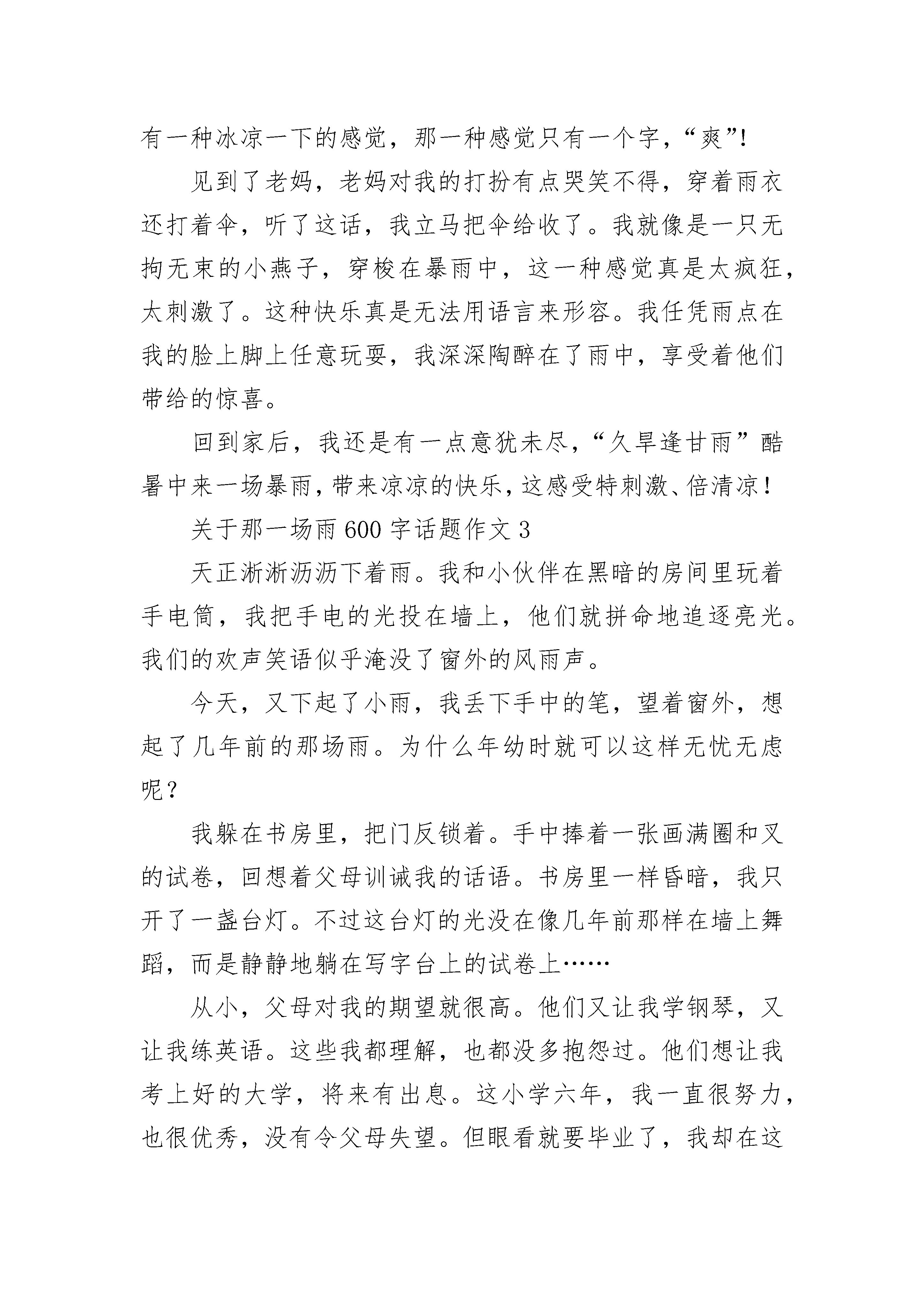 有一种冰凉一下的感觉，那一种感觉只有一个字，“爽”!

见到了老妈，老妈对我的打扮有点哭笑不得，穿着雨衣还打着伞，听了这话，我立马把伞给收了。我就像是一只无拘无束的小燕子，穿梭在暴雨中，这一种感觉真是太疯狂，太刺激了。这种快乐真是无法用语言来形容。我任凭雨点在我的脸上脚上任意玩耍，我深深陶醉在了雨中，享受着他们带给的惊喜。

回到家后，我还是有一点意犹未尽，“久旱逢甘雨”酷暑中来一场暴雨，带来凉凉的快乐，这感受特刺激、倍清凉！

关于那一场雨 600 字话题作文 3

天正淅淅沥沥下着雨。我和小伙伴在黑暗的房间里玩着手电筒，我把手电的光投在墙上，他们就拼命地追逐亮光。我们的欢声笑语似乎淹没了窗外的风雨声。

今天，又下起了小雨，我丢下手中的笔，望着窗外，想起了几年前的那场雨。为什么年幼时就可以这样无忧无虑呢？

我躲在书房里，把门反锁着。手中捧着一张画满圈和叉的试卷，回想着父母训诫我的话语。书房里一样昏暗，我只开了一盏台灯。不过这台灯的光没在像几年前那样在墙上舞蹈，而是静静地躺在写字台上的试卷上……

从小，父母对我的期望就很高。他们又让我学钢琴，又让我练英语。这些我都理解，也都没多抱怨过。他们想让我考上好的大学，将来有出息。这小学六年，我一直很努力，也很优秀，没有令父母失望。但眼看就要毕业了，我却在这